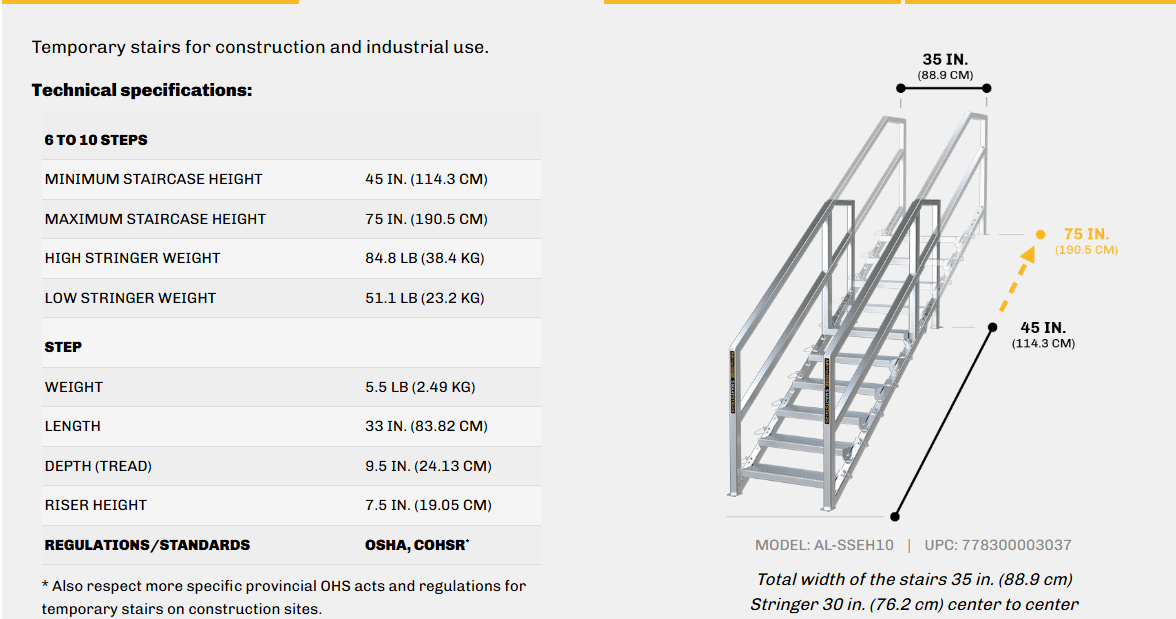 Temporary stairs for construction and industrial use.

Technical specifications:

| 6 TO 10 STEPS | |
|---|---|
| MINIMUM STAIRCASE HEIGHT | 45 IN. (114.3 CM) |
| MAXIMUM STAIRCASE HEIGHT | 75 IN. (190.5 CM) |
| HIGH STRINGER WEIGHT | 84.8 LB (38.4 KG) |
| LOW STRINGER WEIGHT | 51.1 LB (23.2 KG) |
| STEP | |
| WEIGHT | 5.5 LB (2.49 KG) |
| LENGTH | 33 IN. (83.82 CM) |
| DEPTH (TREAD) | 9.5 IN. (24.13 CM) |
| RISER HEIGHT | 7.5 IN. (19.05 CM) |
| REGULATIONS/STANDARDS | OSHA, COHSR* |

* Also respect more specific provincial OHS acts and regulations for temporary stairs on construction sites.

35 IN.
(88.9 CM)

75 IN.
(190.5 CM)

45 IN.
(114.3 CM)

MODEL: AL-SSEH10 | UPC: 778300003037

Total width of the stairs 35 in. (88.9 cm)
Stringer 30 in. (76.2 cm) center to center